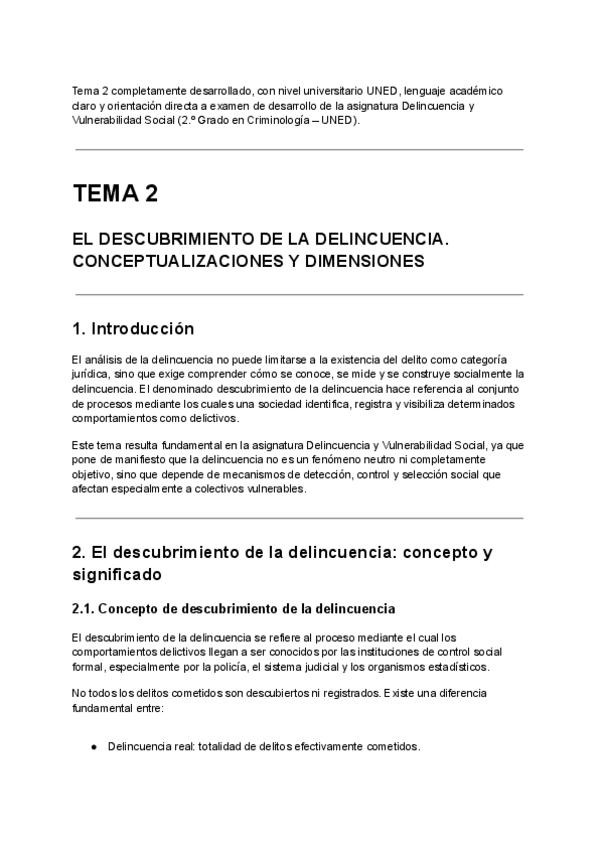 Tema 2 completamente desarrollado, con nivel universitario UNED, lenguaje académico claro y orientación directa a examen de desarrollo de la asignatura Delincuencia y Vulnerabilidad Social (2.º Grado en Criminología – UNED).

TEMA 2

EL DESCUBRIMIENTO DE LA DELINCUENCIA. CONCEPTUALIZACIONES Y DIMENSIONES

1. Introducción

El análisis de la delincuencia no puede limitarse a la existencia del delito como categoría jurídica, sino que exige comprender cómo se conoce, se mide y se construye socialmente la delincuencia. El denominado descubrimiento de la delincuencia hace referencia al conjunto de procesos mediante los cuales una sociedad identifica, registra y visibiliza determinados comportamientos como delictivos.

Este tema resulta fundamental en la asignatura Delincuencia y Vulnerabilidad Social, ya que pone de manifiesto que la delincuencia no es un fenómeno neutro ni completamente objetivo, sino que depende de mecanismos de detección, control y selección social que afectan especialmente a colectivos vulnerables.

2. El descubrimiento de la delincuencia: concepto y significado

2.1. Concepto de descubrimiento de la delincuencia

El descubrimiento de la delincuencia se refiere al proceso mediante el cual los comportamientos delictivos llegan a ser conocidos por las instituciones de control social formal, especialmente por la policía, el sistema judicial y los organismos estadísticos.

No todos los delitos cometidos son descubiertos ni registrados. Existe una diferencia fundamental entre:

● Delincuencia real: totalidad de delitos efectivamente cometidos.